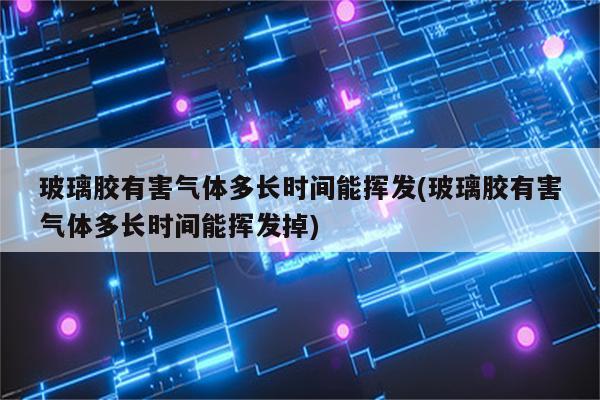 玻璃胶有害气体多长时间能挥发(玻璃胶有害气体多长时间能挥发掉)